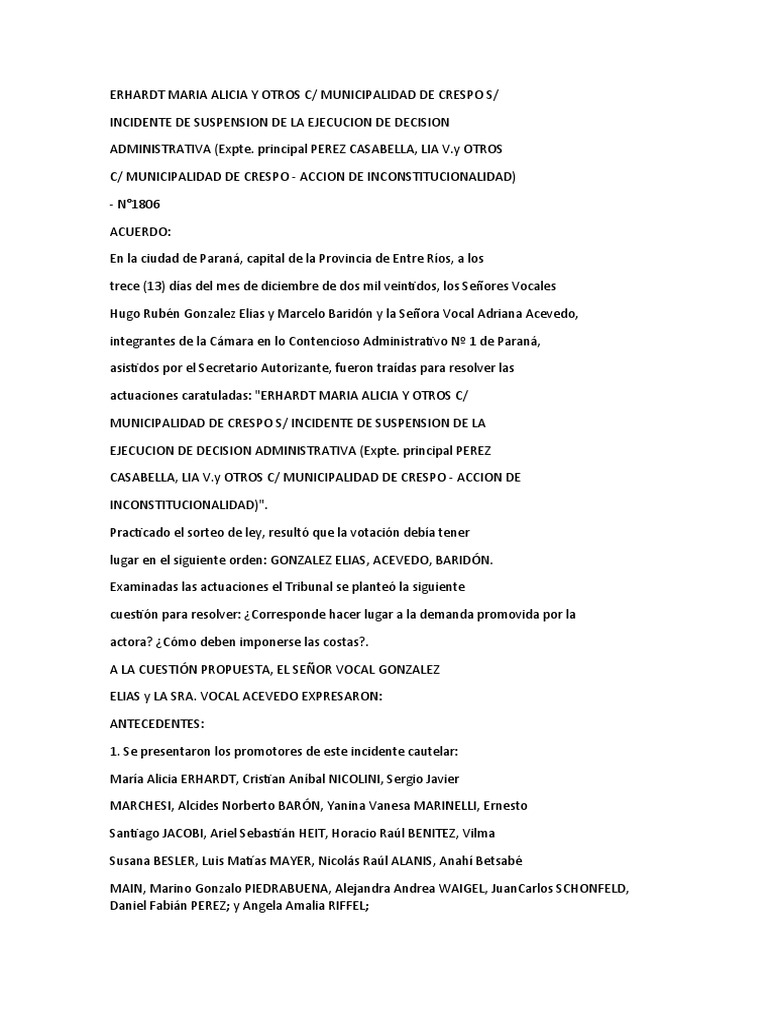 ERHARDT MARIA ALICIA Y OTROS C/ MUNICIPALIDAD DE CRESPO S/ INCIDENTE DE SUSPENSION DE LA EJECUCION DE DECISION ADMINISTRATIVA (Expte. principal PEREZ CASABELLA, LIA V.y OTROS C/ MUNICIPALIDAD DE CRESPO - ACCION DE INCONSTITUCIONALIDAD) - N°1806

ACUERDO:

En la ciudad de Paraná, capital de la Provincia de Entre Ríos, a los trece (13) días del mes de diciembre de dos mil veintidos, los Señores Vocales Hugo Rubén Gonzalez Elias y Marcelo Baridón y la Señora Vocal Adriana Acevedo, integrantes de la Cámara en lo Contencioso Administrativo Nº 1 de Paraná, asistidos por el Secretario Autorizante, fueron traídas para resolver las actuaciones caratuladas: "ERHARDT MARIA ALICIA Y OTROS C/ MUNICIPALIDAD DE CRESPO S/ INCIDENTE DE SUSPENSION DE LA EJECUCION DE DECISION ADMINISTRATIVA (Expte. principal PEREZ CASABELLA, LIA V.y OTROS C/ MUNICIPALIDAD DE CRESPO - ACCION DE INCONSTITUCIONALIDAD)".

Practicado el sorteo de ley, resultó que la votación debía tener lugar en el siguiente orden: GONZALEZ ELIAS, ACEVEDO, BARIDÓN.

Examinadas las actuaciones el Tribunal se planteó la siguiente cuestión para resolver: ¿Corresponde hacer lugar a la demanda promovida por la actora? ¿Cómo deben imponerse las costas?.

A LA CUESTIÓN PROPUESTA, EL SEÑOR VOCAL GONZALEZ ELIAS y LA SRA. VOCAL ACEVEDO EXPRESARON:

ANTECEDENTES:

1. Se presentaron los promotores de este incidente cautelar: María Alicia ERHARDT, Cristian Aníbal NICOLINI, Sergio Javier MARCHESI, Alcides Norberto BARÓN, Yanina Vanesa MARINELLI, Ernesto Santiago JACOBI, Ariel Sebastián HEIT, Horacio Raúl BENITEZ, Vilma Susana BESLER, Luis Matías MAYER, Nicolás Raúl ALANIS, Anahí Betsabé MAIN, Marino Gonzalo PIEDRABUENA, Alejandra Andrea WAIGEL, JuanCarlos SCHONFELD, Daniel Fabián PEREZ; y Angela Amalia RIFFEL;